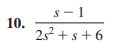 10. $\frac{s-1}{2s^2+s+6}$